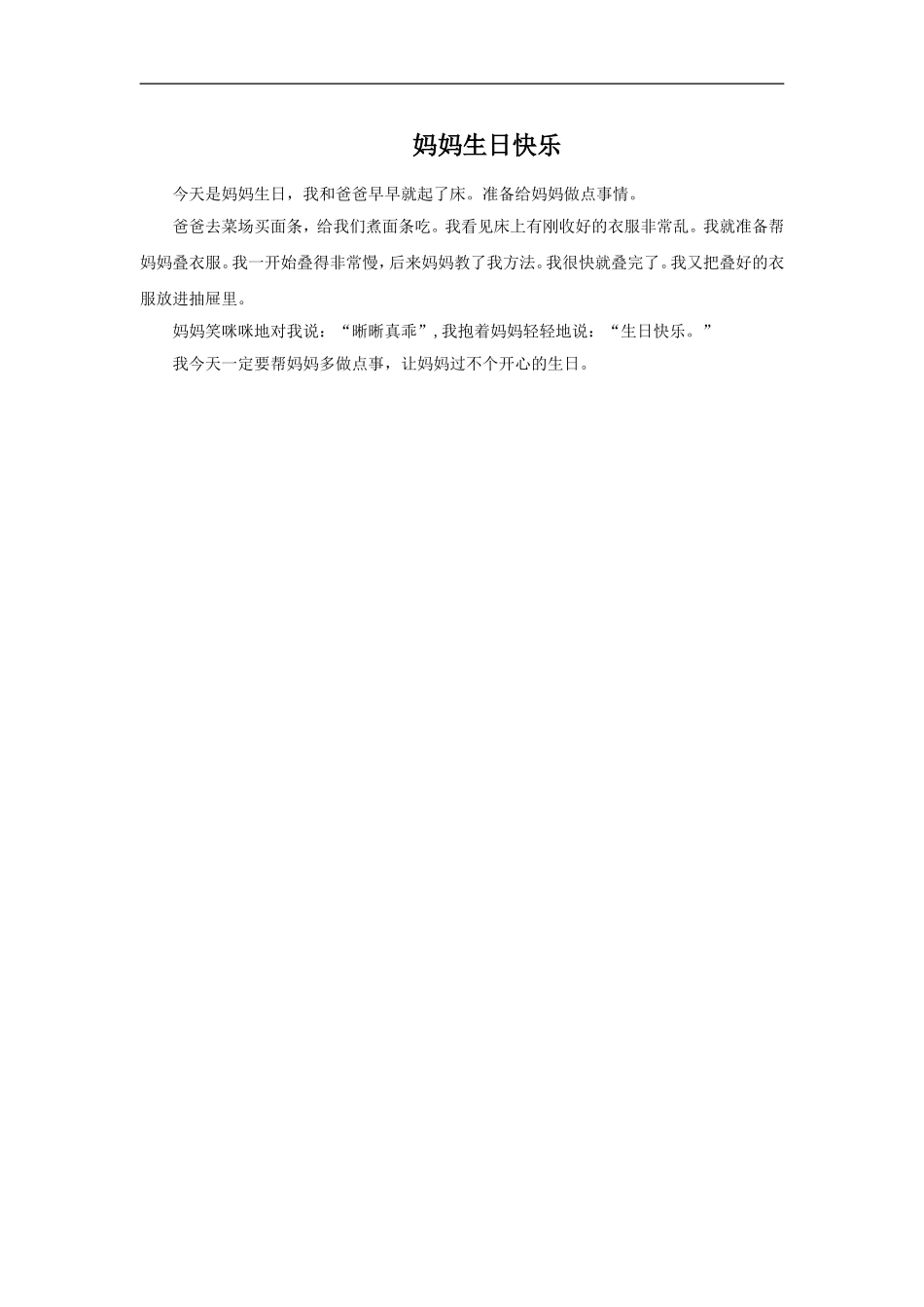 妈妈生日快乐

今天是妈妈生日，我和爸爸早早就起了床。准备给妈妈做点事情。

爸爸去菜场买面条，给我们煮面条吃。我看见床上有刚收好的衣服非常乱。我就准备帮妈妈叠衣服。我一开始叠得非常慢，后来妈妈教了我方法。我很快就叠完了。我又把叠好的衣服放进抽屉里。

妈妈笑咪咪地对我说：“晰晰真乖”，我抱着妈妈轻轻地说：“生日快乐。”

我今天一定要帮妈妈多做点事，让妈妈过不个开心的生日。